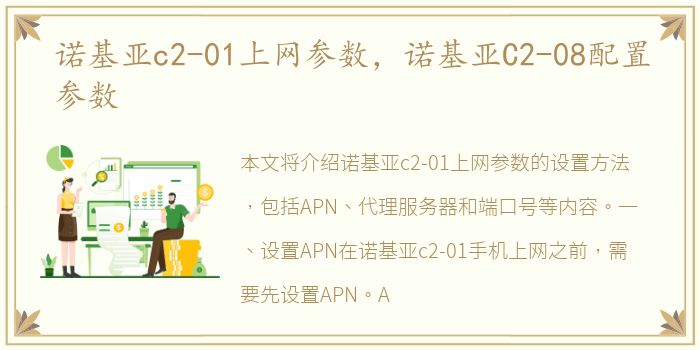 诺基亚c2-01上网参数，诺基亚C2-08配置参数

本文将介绍诺基亚c2-01上网参数的设置方法，包括APN、代理服务器和端口号等内容。一、设置APN在诺基亚c2-01手机上网之前，需要先设置APN。A